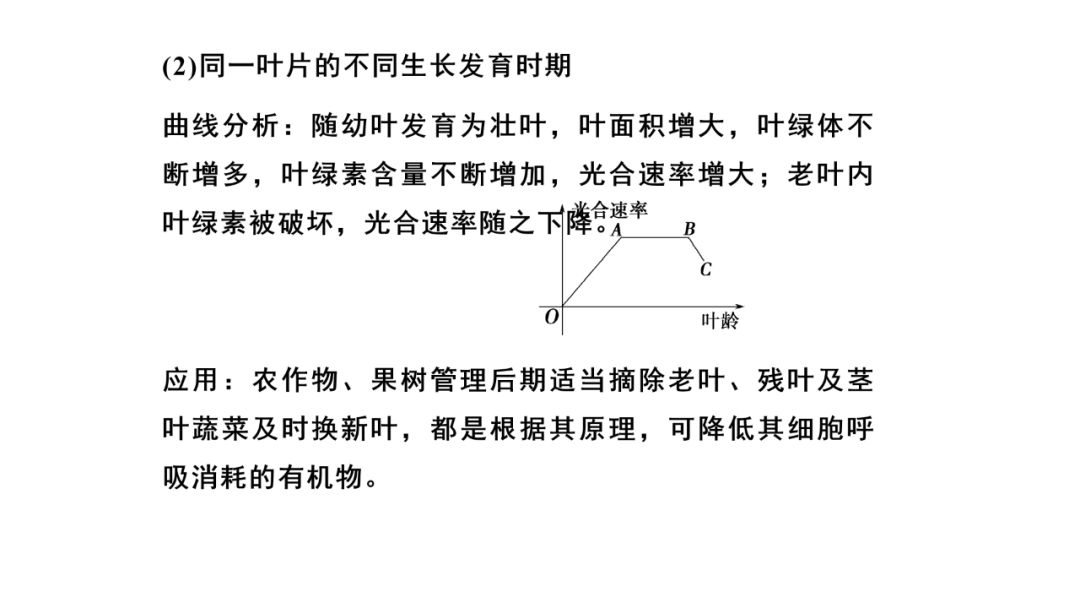 (2)同一叶片的不同生长发育时期

曲线分析：随幼叶发育为壮叶，叶面积增大，叶绿体不断增多，叶绿素含量不断增加，光合速率增大；老叶内叶绿素被破坏，光合速率随之下降。

光合速率
A
B
C
O
叶龄

应用：农作物、果树管理后期适当摘除老叶、残叶及茎叶蔬菜及时换新叶，都是根据其原理，可降低其细胞呼吸消耗的有机物。